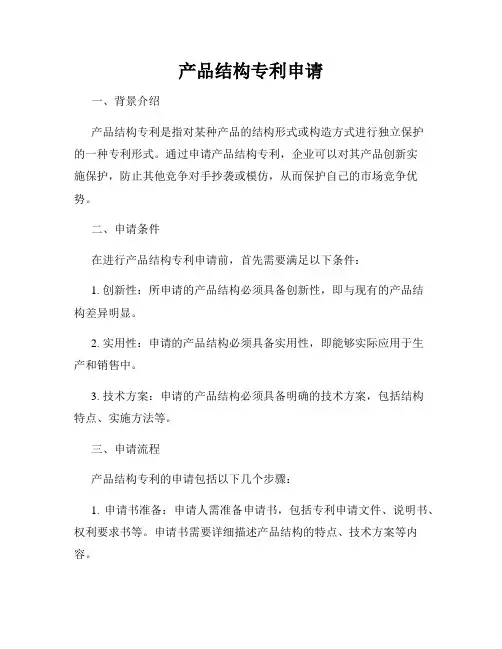 产品结构专利申请

一、背景介绍

产品结构专利是指对某种产品的结构形式或构造方式进行独立保护的一种专利形式。通过申请产品结构专利，企业可以对其产品创新实施保护，防止其他竞争对手抄袭或模仿，从而保护自己的市场竞争优势。

二、申请条件

在进行产品结构专利申请前，首先需要满足以下条件：

1. 创新性：所申请的产品结构必须具备创新性，即与现有的产品结构差异明显。

2. 实用性：申请的产品结构必须具备实用性，即能够实际应用于生产和销售中。

3. 技术方案：申请的产品结构必须具备明确的技术方案，包括结构特点、实施方法等。

三、申请流程

产品结构专利的申请包括以下几个步骤：

1. 申请书准备：申请人需准备申请书，包括专利申请文件、说明书、权利要求书等。申请书需要详细描述产品结构的特点、技术方案等内容。